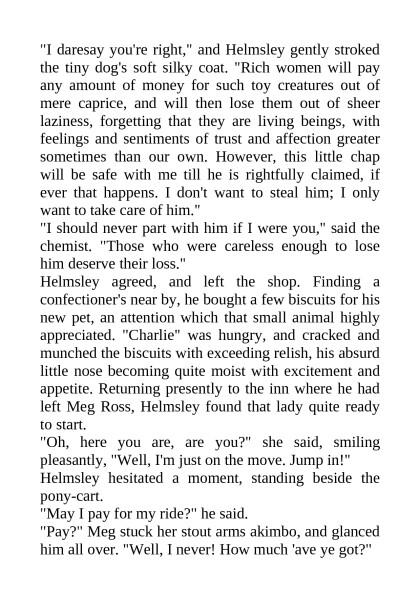 "I daresay you're right," and Helmsley gently stroked the tiny dog's soft silky coat. "Rich women will pay any amount of money for such toy creatures out of mere caprice, and will then lose them out of sheer laziness, forgetting that they are living beings, with feelings and sentiments of trust and affection greater sometimes than our own. However, this little chap will be safe with me till he is rightfully claimed, if ever that happens. I don't want to steal him; I only want to take care of him."
"I should never part with him if I were you," said the chemist. "Those who were careless enough to lose him deserve their loss."
Helmsley agreed, and left the shop. Finding a confectioner's near by, he bought a few biscuits for his new pet, an attention which that small animal highly appreciated. "Charlie" was hungry, and cracked and munched the biscuits with exceeding relish, his absurd little nose becoming quite moist with excitement and appetite. Returning presently to the inn where he had left Meg Ross, Helmsley found that lady quite ready to start.
"Oh, here you are, are you?" she said, smiling pleasantly, "Well, I'm just on the move. Jump in!"
Helmsley hesitated a moment, standing beside the pony-cart.
"May I pay for my ride?" he said.
"Pay?" Meg stuck her stout arms akimbo, and glanced him all over. "Well, I never! How much 'ave ye got?"